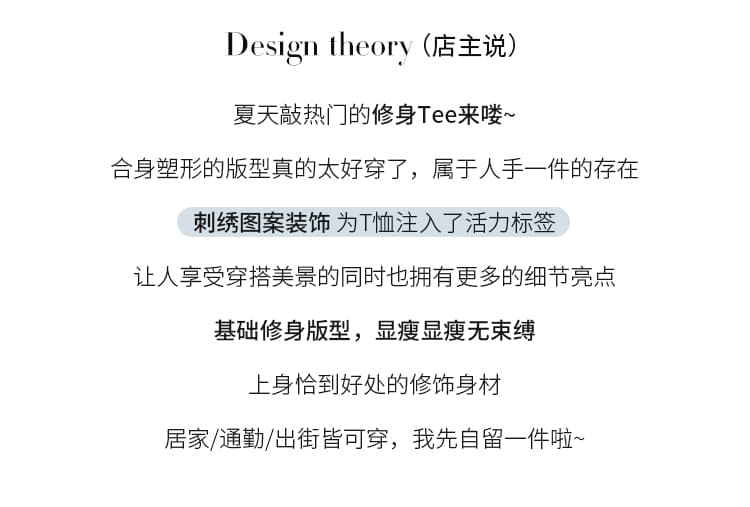 Design theory（店主说）

夏天敲热门的修身Tee来喽~

合身塑形的版型真的太好穿了，属于人手一件的存在

刺绣图案装饰 为T恤注入了活力标签

让人享受穿搭美景的同时也拥有更多的细节亮点

基础修身版型，显瘦显瘦无束缚

上身恰到好处的修饰身材

居家/通勤/出街皆可穿，我先自留一件啦~